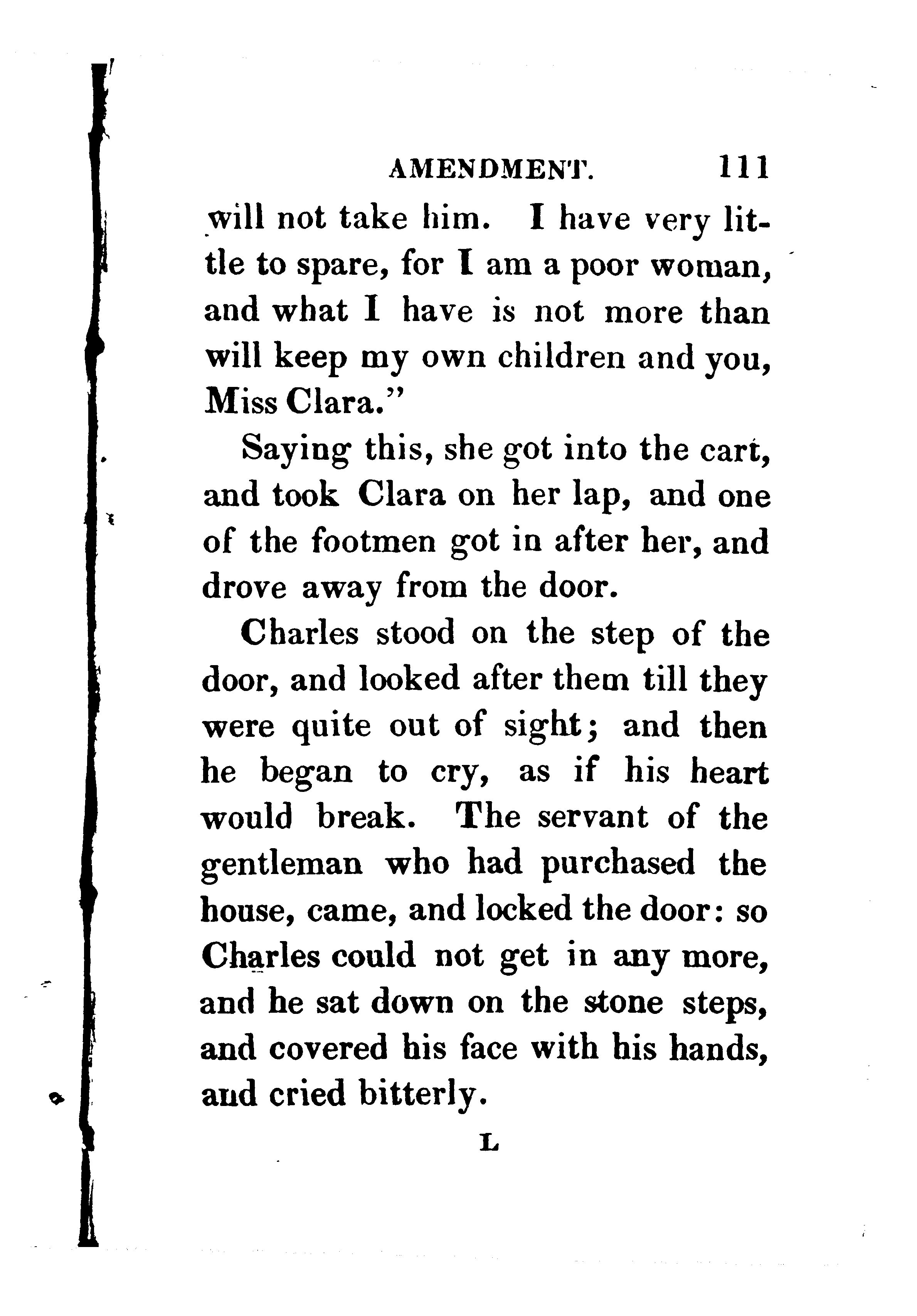 AMENDMENT. 111

will not take him. I have very little to spare, for I am a poor woman, and what I have is not more than will keep my own children and you, Miss Clara."

Saying this, she got into the cart, and took Clara on her lap, and one of the footmen got in after her, and drove away from the door.

Charles stood on the step of the door, and looked after them till they were quite out of sight; and then he began to cry, as if his heart would break. The servant of the gentleman who had purchased the house, came, and locked the door: so Charles could not get in any more, and he sat down on the stone steps, and covered his face with his hands, and cried bitterly.

L